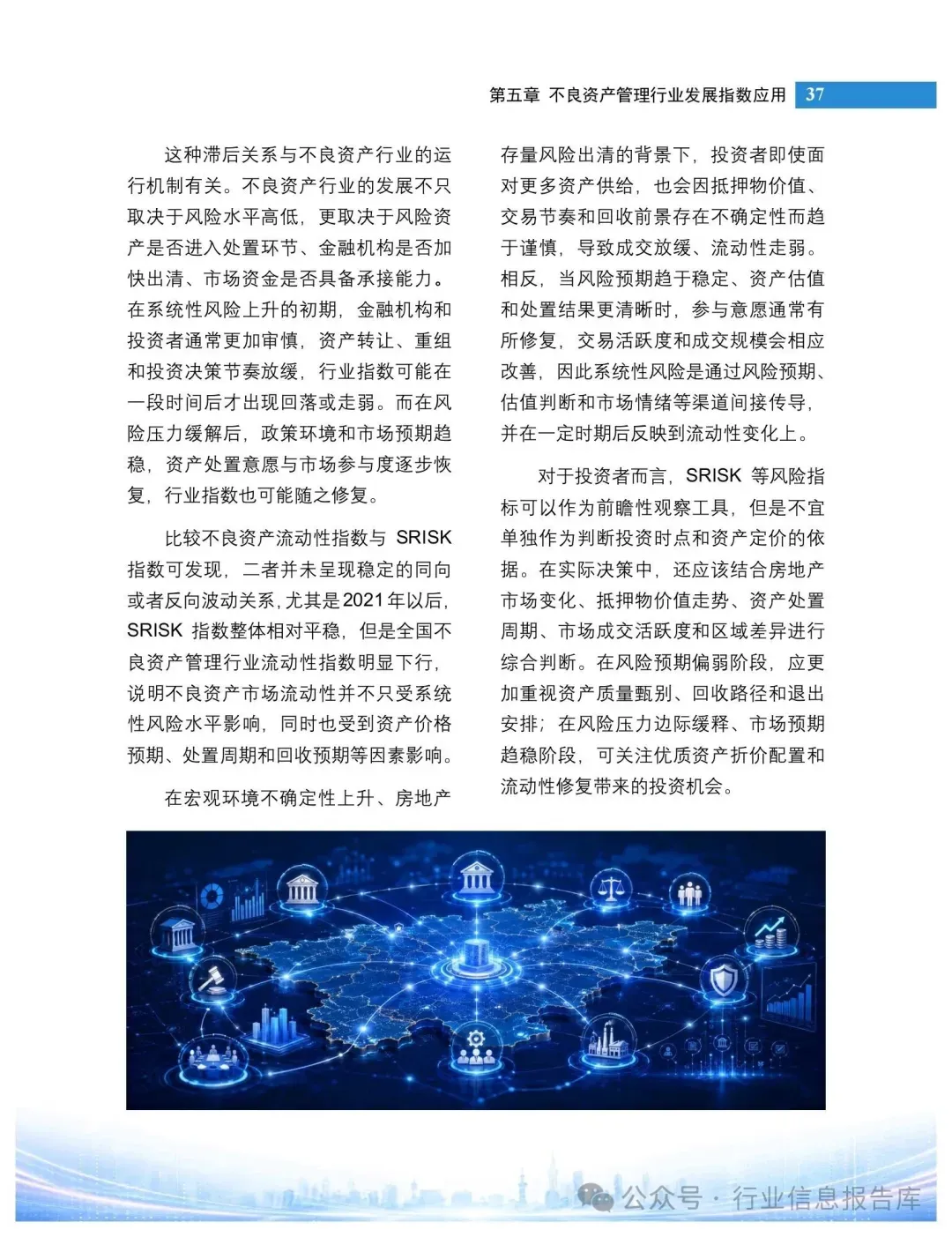 第五章 不良资产管理行业发展指数应用 37

这种滞后关系与不良资产行业的运行机制有关。不良资产行业的发展不只取决于风险水平高低，更取决于风险资产是否进入处置环节、金融机构是否加快出清、市场资金是否具备承接能力。在系统性风险上升的初期，金融机构和投资者通常更加审慎，资产转让、重组和投资决策节奏放缓，行业指数可能在一段时间后才出现回落或走弱。而在风险压力缓解后，政策环境和市场预期趋稳，资产处置意愿与市场参与度逐步恢复，行业指数也可能随之修复。

比较不良资产流动性指数与 SRISK 指数可发现，二者并未呈现稳定的同向或者反向波动关系，尤其是2021年以后，SRISK 指数整体相对平稳，但是全国不良资产管理行业流动性指数明显下行，说明不良资产市场流动性并不只受系统性风险水平影响，同时也受到资产价格预期、处置周期和回收预期等因素影响。

在宏观环境不确定性上升、房地产存量风险出清的背景下，投资者即使面对更多资产供给，也会因抵押物价值、交易节奏和回收前景存在不确定性而趋于谨慎，导致成交放缓、流动性走弱。相反，当风险预期趋于稳定、资产估值和处置结果更清晰时，参与意愿通常有所修复，交易活跃度和成交规模会相应改善，因此系统性风险是通过风险预期、估值判断和市场情绪等渠道间接传导，并在一定时期后反映到流动性变化上。

对于投资者而言，SRISK 等风险指标可以作为前瞻性观察工具，但是不宜单独作为判断投资时点和资产定价的依据。在实际决策中，还应该结合房地产市场变化、抵押物价值走势、资产处置周期、市场成交活跃度和区域差异进行综合判断。在风险预期偏弱阶段，应更加重视资产质量甄别、回收路径和退出安排；在风险压力边际缓释、市场预期趋稳阶段，可关注优质资产折价配置和流动性修复带来的投资机会。

公众号 · 行业信息报告库